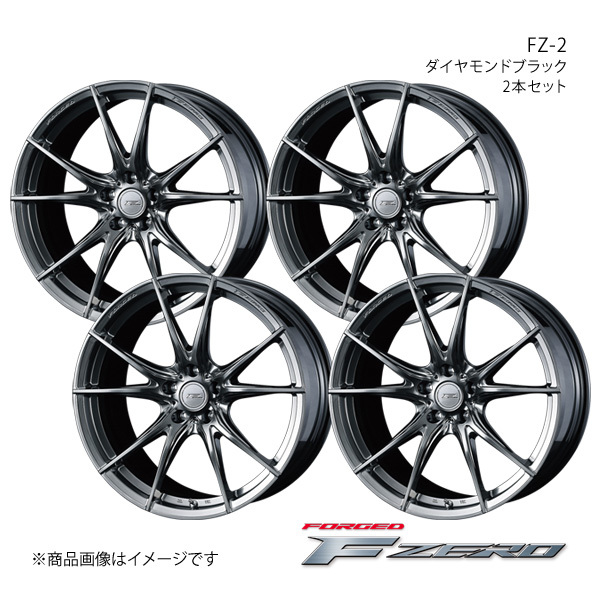 FZ-2
ダイヤモンドブラック
2本セット

※商品画像はイメージです

FORGED
F ZERO